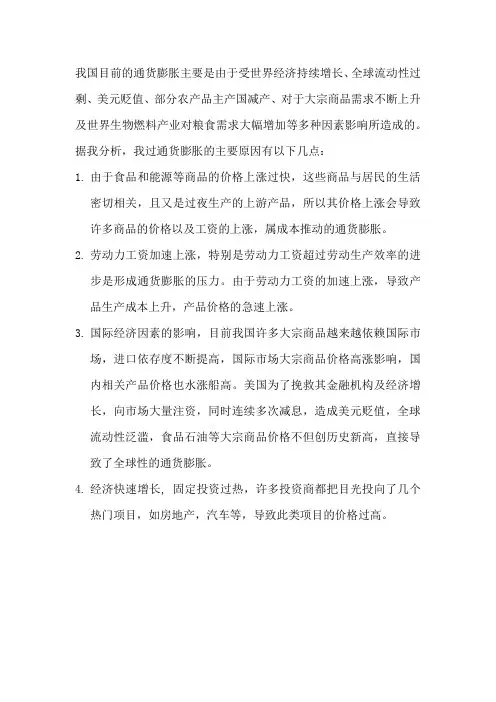 我国目前的通货膨胀主要是由于受世界经济持续增长、全球流动性过剩、美元贬值、部分农产品主产国减产、对于大宗商品需求不断上升及世界生物燃料产业对粮食需求大幅增加等多种因素影响所造成的。据我分析，我过通货膨胀的主要原因有以下几点：

1. 由于食品和能源等商品的价格上涨过快，这些商品与居民的生活密切相关，且又是过夜生产的上游产品，所以其价格上涨会导致许多商品的价格以及工资的上涨，属成本推动的通货膨胀。

2. 劳动力工资加速上涨，特别是劳动力工资超过劳动生产效率的进步是形成通货膨胀的压力。由于劳动力工资的加速上涨，导致产品生产成本上升，产品价格的急速上涨。

3. 国际经济因素的影响，目前我国许多大宗商品越来越依赖国际市场，进口依存度不断提高，国际市场大宗商品价格高涨影响，国内相关产品价格也水涨船高。美国为了挽救其金融机构及经济增长，向市场大量注资，同时连续多次减息，造成美元贬值，全球流动性泛滥，食品石油等大宗商品价格不但创历史新高，直接导致了全球性的通货膨胀。

4. 经济快速增长，固定投资过热，许多投资商都把目光投向了几个热门项目，如房地产，汽车等，导致此类项目的价格过高。